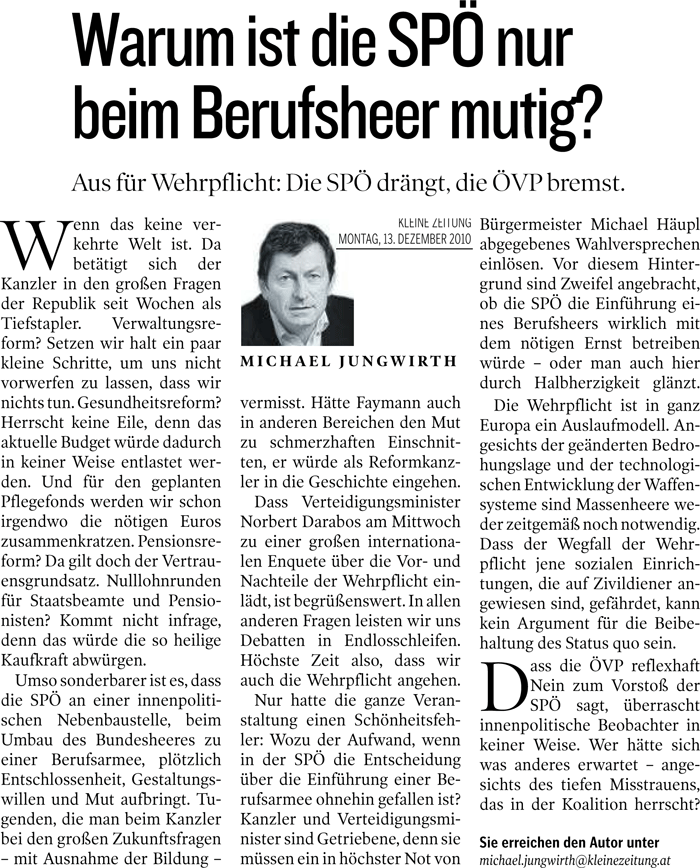 Warum ist die SPÖ nur beim Berufsheer mutig?

Aus für Wehrpflicht: Die SPÖ drängt, die ÖVP bremst.

Wenn das keine verkehrte Welt ist. Da betätigt sich der Kanzler in den großen Fragen der Republik seit Wochen als Tiefstapler. Verwaltungsreform? Setzen wir halt ein paar kleine Schritte, um uns nicht vorwerfen zu lassen, dass wir nichts tun. Gesundheitsreform? Herrscht keine Eile, denn das aktuelle Budget würde dadurch in keiner Weise entlastet werden. Und für den geplanten Pflegefonds werden wir schon irgendwo die nötigen Euros zusammenkratzen. Pensionsreform? Da gilt doch der Vertrauensgrundsatz. Nulllohnrunden für Staatsbeamte und Pensionisten? Kommt nicht infrage, denn das würde die so heilige Kaufkraft abwürgen.

Umso sonderbarer ist es, dass die SPÖ an einer innenpolitischen Nebenbaustelle, beim Umbau des Bundesheeres zu einer Berufsarmee, plötzlich Entschlossenheit, Gestaltungswillen und Mut aufbringt. Tugenden, die man beim Kanzler bei den großen Zukunftsfragen – mit Ausnahme der Bildung –

KLEINE ZEITUNG
MONTAG, 13. DEZEMBER 2010

MICHAEL JUNGWIRTH

vermisst. Hätte Faymann auch in anderen Bereichen den Mut zu schmerzhaften Einschnitten, er würde als Reformkanzler in die Geschichte eingehen.

Dass Verteidigungsminister Norbert Darabos am Mittwoch zu einer großen internationalen Enquete über die Vor- und Nachteile der Wehrpflicht einlädt, ist begrüßenswert. In allen anderen Fragen leisten wir uns Debatten in Endlosschleifen. Höchste Zeit also, dass wir auch die Wehrpflicht angehen.

Nur hatte die ganze Veranstaltung einen Schönheitsfehler: Wozu der Aufwand, wenn in der SPÖ die Entscheidung über die Einführung einer Berufsarmee ohnehin gefallen ist? Kanzler und Verteidigungsminister sind Getriebene, denn sie müssen ein in höchster Not von Bürgermeister Michael Häupl abgegebenes Wahlversprechen einlösen. Vor diesem Hintergrund sind Zweifel angebracht, ob die SPÖ die Einführung eines Berufsheers wirklich mit dem nötigen Ernst betreiben würde – oder man auch hier durch Halbherzigkeit glänzt.

Die Wehrpflicht ist in ganz Europa ein Auslaufmodell. Angesichts der geänderten Bedrohungslage und der technologischen Entwicklung der Waffensysteme sind Massenheere weder zeitgemäß noch notwendig. Dass der Wegfall der Wehrpflicht jene sozialen Einrichtungen, die auf Zivildiener angewiesen sind, gefährdet, kann kein Argument für die Beibehaltung des Status quo sein.

Dass die ÖVP reflexhaft Nein zum Vorstoß der SPÖ sagt, überrascht innenpolitische Beobachter in keiner Weise. Wer hätte sich was anderes erwartet – angesichts des tiefen Misstrauens, das in der Koalition herrscht?

Sie erreichen den Autor unter
michael.jungwirth@kleinezeitung.at